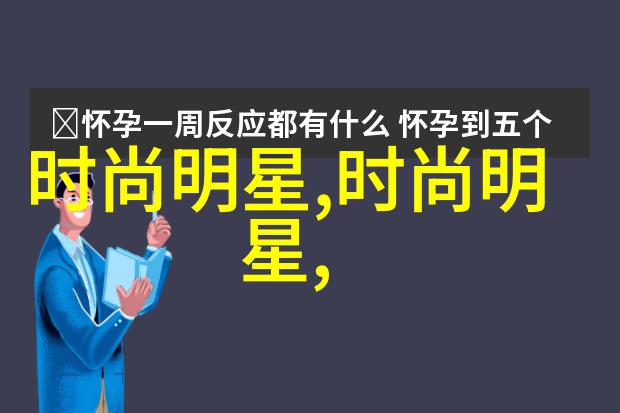 怀孕一周反应都有什么 怀孕到五个

时尚明星,时尚明星,